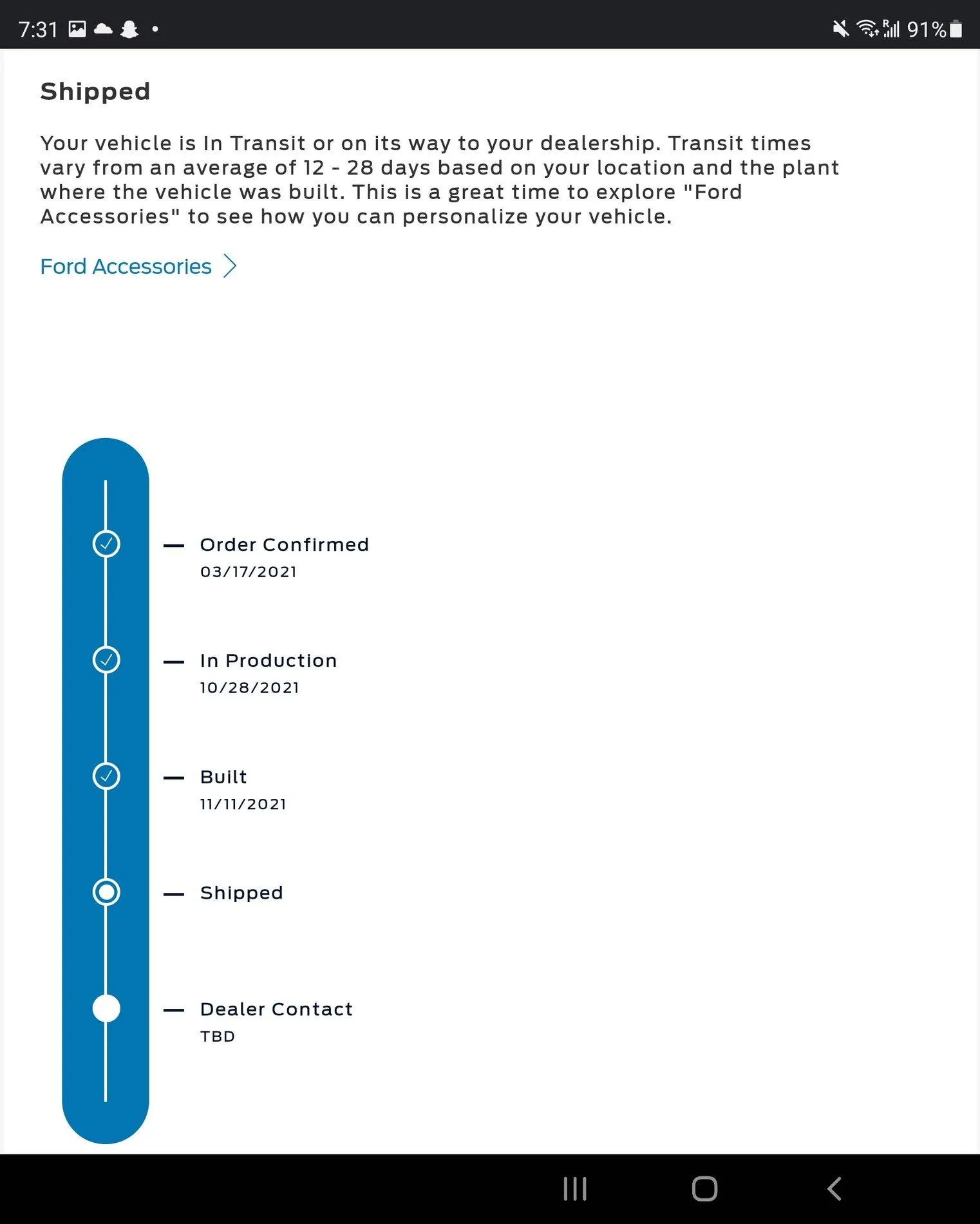 7:31 91%

Shipped

Your vehicle is In Transit or on its way to your dealership. Transit times vary from an average of 12 - 28 days based on your location and the plant where the vehicle was built. This is a great time to explore "Ford Accessories" to see how you can personalize your vehicle.

Ford Accessories

Order Confirmed
03/17/2021

In Production
10/28/2021

Built
11/11/2021

Shipped

Dealer Contact
TBD